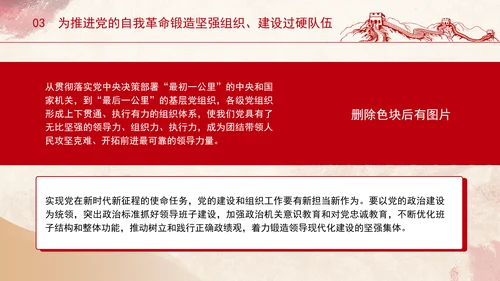 03 为推进党的自我革命锻造坚强组织、建设过硬队伍

从贯彻落实党中央决策部署“最初一公里”的中央和国家机关，到“最后一公里”的基层党组织，各级党组织形成上下贯通、执行有力的组织体系，使我们党具有了无比坚强的领导力、组织力、执行力，成为团结带领人民攻坚克难、开拓前进最可靠的领导力量。

删除色块后有图片

实现党在新时代新征程的使命任务，党的建设和组织工作要有新担当新作为。要以党的政治建设为统领，突出政治标准抓好领导班子建设，加强政治机关意识教育和对党忠诚教育，不断优化班子结构和整体功能，推动树立和践行正确政绩观，着力锻造领导现代化建设的坚强集体。